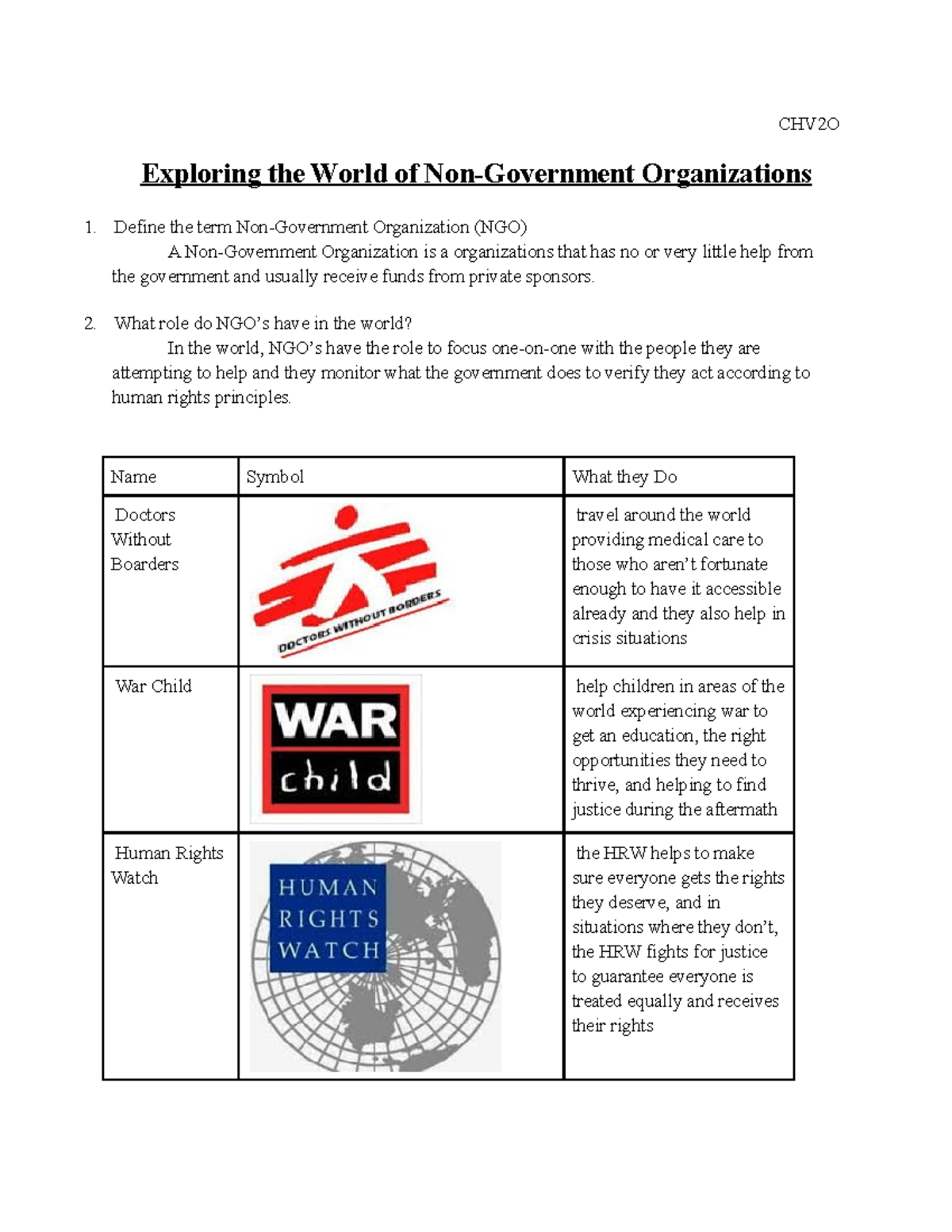 CHV2O

Exploring the World of Non-Government Organizations

1. Define the term Non-Government Organization (NGO)
A Non-Government Organization is a organizations that has no or very little help from the government and usually receive funds from private sponsors.

2. What role do NGO's have in the world?
In the world, NGO's have the role to focus one-on-one with the people they are attempting to help and they monitor what the government does to verify they act according to human rights principles.

| Name | Symbol | What they Do |
|---|---|---|
| Doctors Without Boarders | DOCTORS WITHOUT BORDERS | travel around the world providing medical care to those who aren't fortunate enough to have it accessible already and they also help in crisis situations |
| War Child | WAR child | help children in areas of the world experiencing war to get an education, the right opportunities they need to thrive, and helping to find justice during the aftermath |
| Human Rights Watch | HUMAN RIGHTS WATCH | the HRW helps to make sure everyone gets the rights they deserve, and in situations where they don't, the HRW fights for justice to guarantee everyone is treated equally and receives their rights |